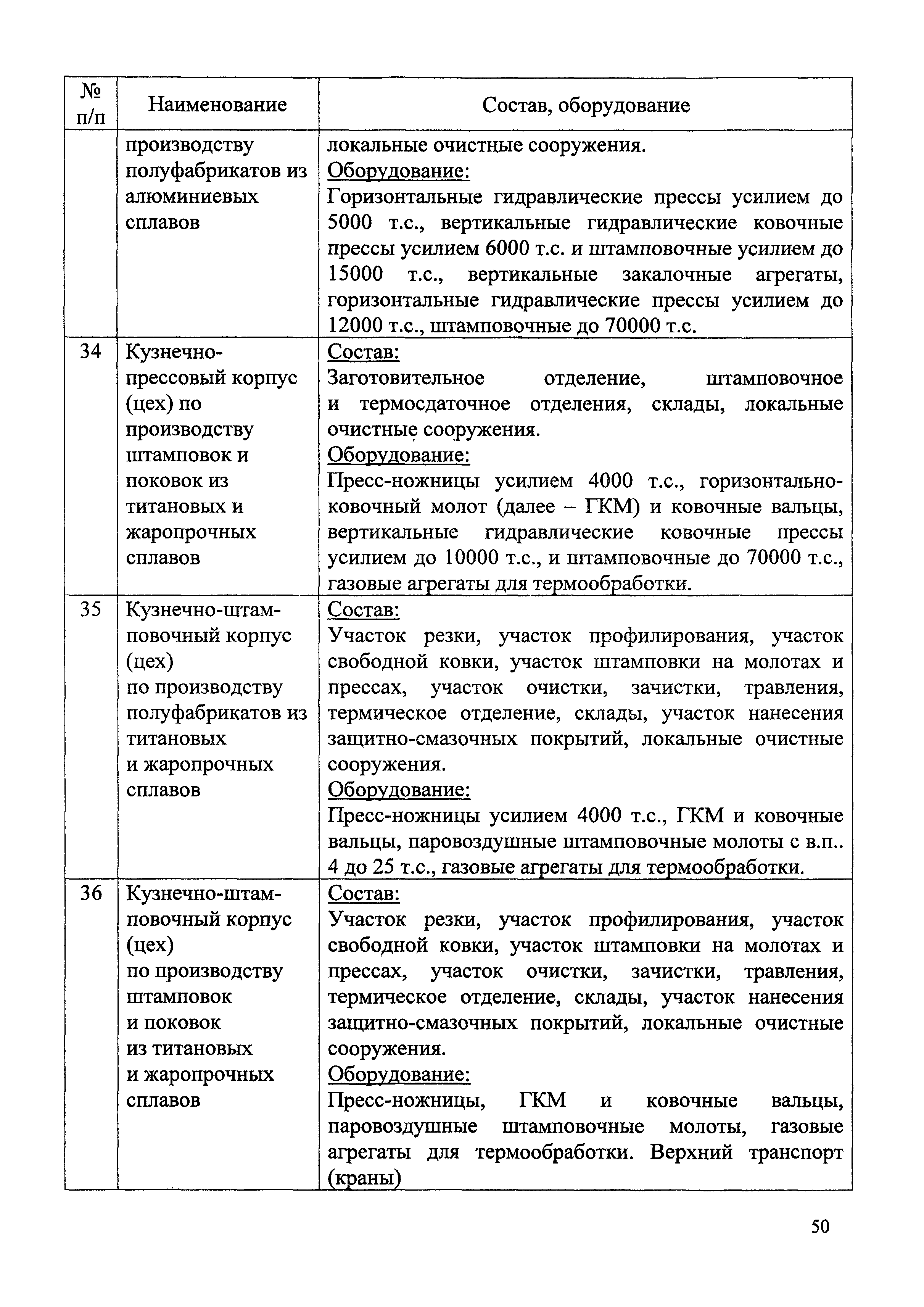 | № п/п | Наименование | Состав, оборудование |
|---|---|---|
| | производству полуфабрикатов из алюминиевых сплавов | локальные очистные сооружения. Оборудование: Горизонтальные гидравлические прессы усилием до 5000 т.с., вертикальные гидравлические ковочные прессы усилием 6000 т.с. и штамповочные усилием до 15000 т.с., вертикальные закалочные агрегаты, горизонтальные гидравлические прессы усилием до 12000 т.с., штамповочные до 70000 т.с. |
| 34 | Кузнечно-прессовый корпус (цех) по производству штамповок и поковок из титановых и жаропрочных сплавов | Состав: Заготовительное отделение, штамповочное и термосдаточное отделения, склады, локальные очистные сооружения. Оборудование: Пресс-ножницы усилием 4000 т.с., горизонтально-ковочный молот (далее – ГКМ) и ковочные вальцы, вертикальные гидравлические ковочные прессы усилием до 10000 т.с., и штамповочные до 70000 т.с., газовые агрегаты для термообработки. |
| 35 | Кузнечно-штамповочный корпус (цех) по производству полуфабрикатов из титановых и жаропрочных сплавов | Состав: Участок резки, участок профилирования, участок свободной ковки, участок штамповки на молотах и прессах, участок очистки, зачистки, травления, термическое отделение, склады, участок нанесения защитно-смазочных покрытий, локальные очистные сооружения. Оборудование: Пресс-ножницы усилием 4000 т.с., ГКМ и ковочные вальцы, паровоздушные штамповочные молоты с в.п.. 4 до 25 т.с., газовые агрегаты для термообработки. |
| 36 | Кузнечно-штамповочный корпус (цех) по производству штамповок и поковок из титановых и жаропрочных сплавов | Состав: Участок резки, участок профилирования, участок свободной ковки, участок штамповки на молотах и прессах, участок очистки, зачистки, травления, термическое отделение, склады, участок нанесения защитно-смазочных покрытий, локальные очистные сооружения. Оборудование: Пресс-ножницы, ГКМ и ковочные вальцы, паровоздушные штамповочные молоты, газовые агрегаты для термообработки. Верхний транспорт (краны) |

50